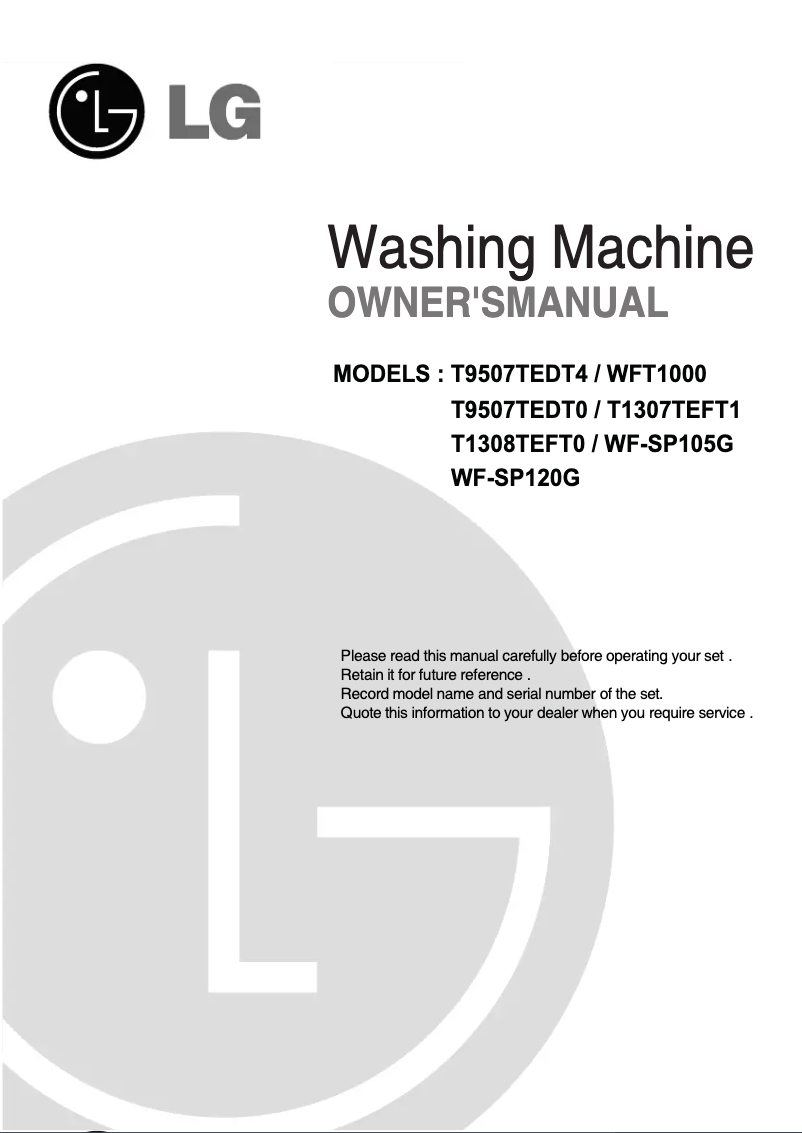 LG

Washing Machine
OWNER'SMANUAL

MODELS : T9507TEDT4 / WFT1000
T9507TEDT0 / T1307TEFT1
T1308TEFT0 / WF-SP105G
WF-SP120G

Please read this manual carefully before operating your set .
Retain it for future reference .
Record model name and serial number of the set.
Quote this information to your dealer when you require service .